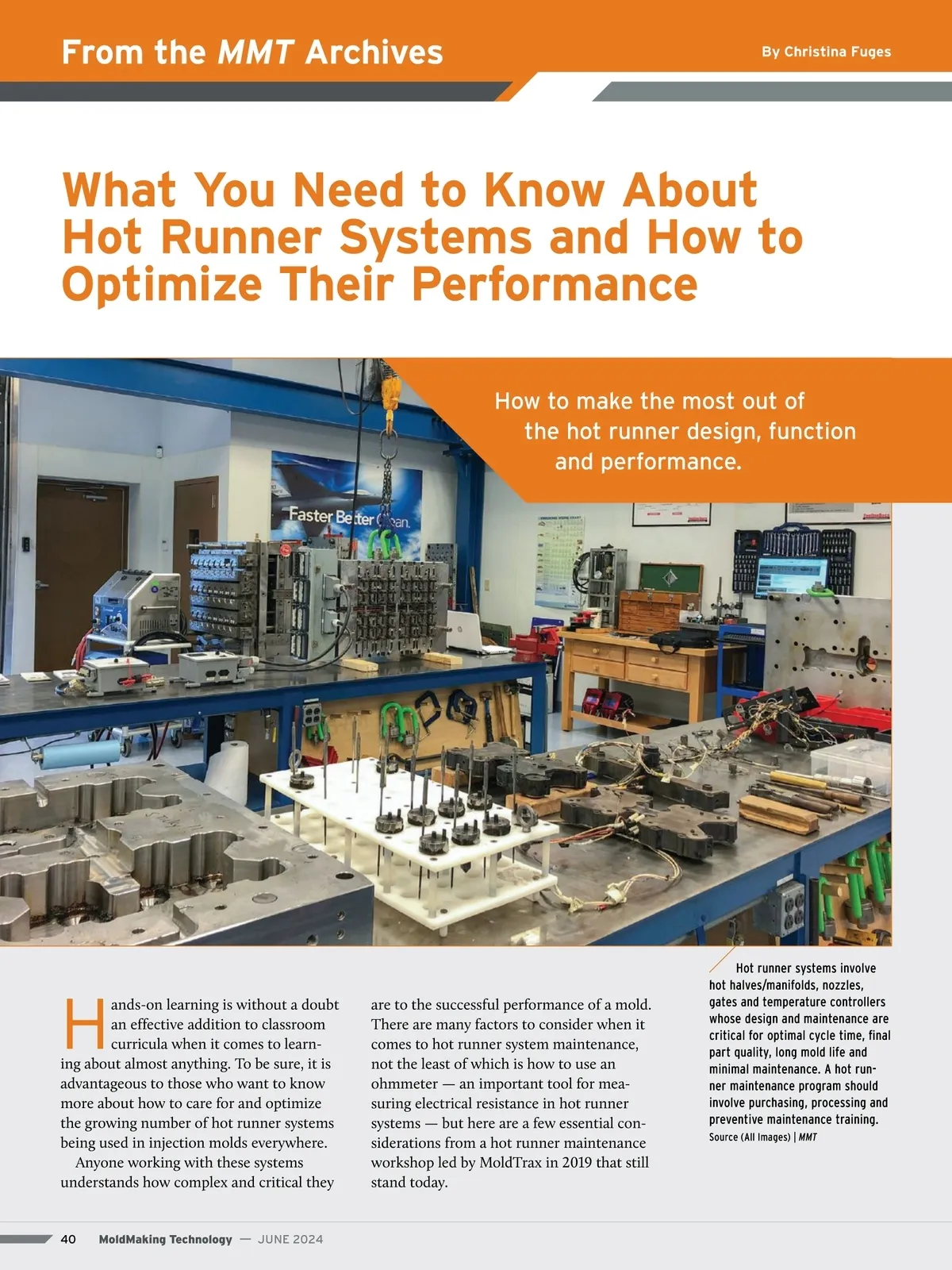 From the MMT Archives

By Christina Fuges

What You Need to Know About Hot Runner Systems and How to Optimize Their Performance

How to make the most out of the hot runner design, function and performance.

Faster Better Clean.

Hands-on learning is without a doubt an effective addition to classroom curricula when it comes to learning about almost anything. To be sure, it is advantageous to those who want to know more about how to care for and optimize the growing number of hot runner systems being used in injection molds everywhere.

Anyone working with these systems understands how complex and critical they are to the successful performance of a mold. There are many factors to consider when it comes to hot runner system maintenance, not the least of which is how to use an ohmmeter — an important tool for measuring electrical resistance in hot runner systems — but here are a few essential considerations from a hot runner maintenance workshop led by MoldTrax in 2019 that still stand today.

Hot runner systems involve hot halves/manifolds, nozzles, gates and temperature controllers whose design and maintenance are critical for optimal cycle time, final part quality, long mold life and minimal maintenance. A hot runner maintenance program should involve purchasing, processing and preventive maintenance training.
Source (All Images) | MMT

40 MoldMaking Technology — JUNE 2024